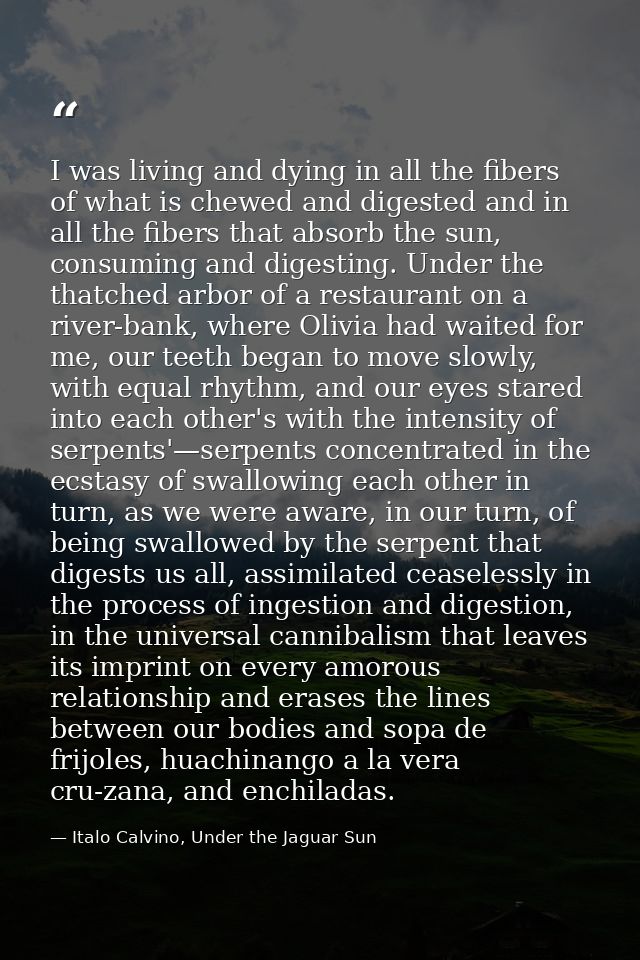 "

I was living and dying in all the fibers of what is chewed and digested and in all the fibers that absorb the sun, consuming and digesting. Under the thatched arbor of a restaurant on a river-bank, where Olivia had waited for me, our teeth began to move slowly, with equal rhythm, and our eyes stared into each other's with the intensity of serpents'—serpents concentrated in the ecstasy of swallowing each other in turn, as we were aware, in our turn, of being swallowed by the serpent that digests us all, assimilated ceaselessly in the process of ingestion and digestion, in the universal cannibalism that leaves its imprint on every amorous relationship and erases the lines between our bodies and sopa de frijoles, huachinango a la vera cru-zana, and enchiladas.

— Italo Calvino, Under the Jaguar Sun